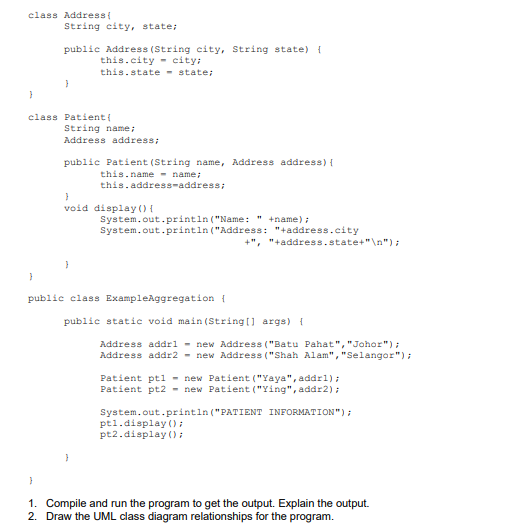 class Address{
      String city, state;

      public Address(String city, String state) {
            this.city = city;
            this.state = state;
      }
}

class Patient{
      String name;
      Address address;

      public Patient(String name, Address address){
            this.name = name;
            this.address=address;
      }
      void display(){
            System.out.println("Name: " +name);
            System.out.println("Address: "+address.city
                                    +", "+address.state+"\n");

      }
}

public class ExampleAggregation {

      public static void main(String[] args) {

            Address addr1 = new Address("Batu Pahat","Johor");
            Address addr2 = new Address("Shah Alam","Selangor");

            Patient pt1 = new Patient("Yaya",addr1);
            Patient pt2 = new Patient("Ying",addr2);

            System.out.println("PATIENT INFORMATION");
            pt1.display();
            pt2.display();

      }

}

1. Compile and run the program to get the output. Explain the output.
2. Draw the UML class diagram relationships for the program.